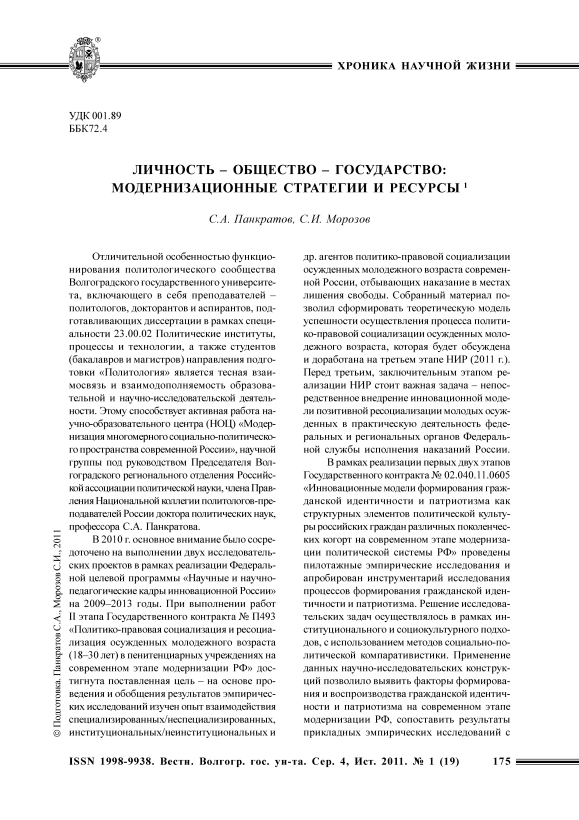 ХРОНИКА НАУЧНОЙ ЖИЗНИ

УДК 001.89
ББК72.4

ЛИЧНОСТЬ – ОБЩЕСТВО – ГОСУДАРСТВО: МОДЕРНИЗАЦИОННЫЕ СТРАТЕГИИ И РЕСУРСЫ $^1$

С.А. Панкратов, С.И. Морозов

Отличительной особенностью функционирования политологического сообщества Волгоградского государственного университета, включающего в себя преподавателей – политологов, докторантов и аспирантов, подготавливающих диссертации в рамках специальности 23.00.02 Политические институты, процессы и технологии, а также студентов (бакалавров и магистров) направления подготовки «Политология» является тесная взаимосвязь и взаимодополняемость образовательной и научно-исследовательской деятельности. Этому способствует активная работа научно-образовательного центра (НОЦ) «Модернизация многомерного социально-политического пространства современной России», научной группы под руководством Председателя Волгоградского регионального отделения Российской ассоциации политической науки, члена Правления Национальной коллегии политологов-преподавателей России доктора политических наук, профессора С.А. Панкратова.

В 2010 г. основное внимание было сосредоточено на выполнении двух исследовательских проектов в рамках реализации Федеральной целевой программы «Научные и научно-педагогические кадры инновационной России» на 2009–2013 годы. При выполнении работ II этапа Государственного контракта № П493 «Политико-правовая социализация и ресоциализация осужденных молодежного возраста (18–30 лет) в пенитенциарных учреждениях на современном этапе модернизации РФ» достигнута поставленная цель – на основе проведения и обобщения результатов эмпирических исследований изучен опыт взаимодействия специализированных/неспециализированных, институциональных/неинституциональных и др. агентов политико-правовой социализации осужденных молодежного возраста современной России, отбывающих наказание в местах лишения свободы. Собранный материал позволил сформировать теоретическую модель успешности осуществления процесса политико-правовой социализации осужденных молодежного возраста, которая будет обсуждена и доработана на третьем этапе НИР (2011 г.). Перед третьим, заключительным этапом реализации НИР стоит важная задача – непосредственное внедрение инновационной модели позитивной ресоциализации молодых осужденных в практическую деятельность федеральных и региональных органов Федеральной службы исполнения наказаний России.

В рамках реализации первых двух этапов Государственного контракта № 02.040.11.0605 «Инновационные модели формирования гражданской идентичности и патриотизма как структурных элементов политической культуры российских граждан различных поколенческих когорт на современном этапе модернизации политической системы РФ» проведены пилотажные эмпирические исследования и апробирован инструментарий исследования процессов формирования гражданской идентичности и патриотизма. Решение исследовательских задач осуществлялось в рамках институционального и социокультурного подходов, с использованием методов социально-политической компаративистики. Применение данных научно-исследовательских конструкций позволило выявить факторы формирования и воспроизводства гражданской идентичности и патриотизма на современном этапе модернизации РФ, сопоставить результаты прикладных эмпирических исследований с

© Подготовка. Панкратов С.А., Морозов С.И., 2011

ISSN 1998-9938. Вестн. Волгогр. гос. ун-та. Сер. 4, Ист. 2011. № 1 (19) 175